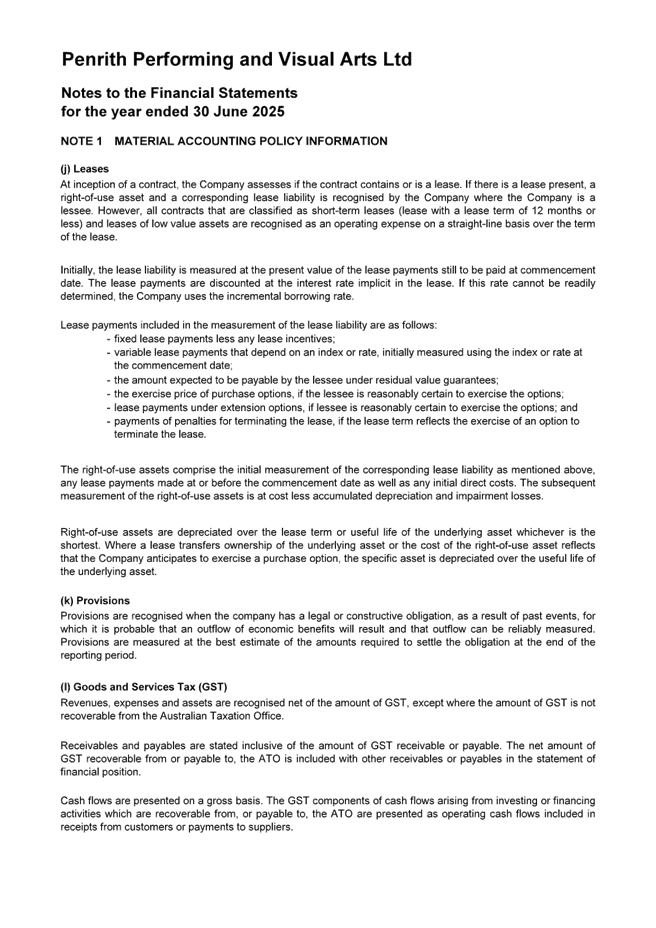 Penrith Performing and Visual Arts Ltd

Notes to the Financial Statements
for the year ended 30 June 2025

NOTE 1 MATERIAL ACCOUNTING POLICY INFORMATION

(j) Leases
At inception of a contract, the Company assesses if the contract contains or is a lease. If there is a lease present, a right-of-use asset and a corresponding lease liability is recognised by the Company where the Company is a lessee. However, all contracts that are classified as short-term leases (lease with a lease term of 12 months or less) and leases of low value assets are recognised as an operating expense on a straight-line basis over the term of the lease.

Initially, the lease liability is measured at the present value of the lease payments still to be paid at commencement date. The lease payments are discounted at the interest rate implicit in the lease. If this rate cannot be readily determined, the Company uses the incremental borrowing rate.

Lease payments included in the measurement of the lease liability are as follows:
- fixed lease payments less any lease incentives;
- variable lease payments that depend on an index or rate, initially measured using the index or rate at the commencement date;
- the amount expected to be payable by the lessee under residual value guarantees;
- the exercise price of purchase options, if the lessee is reasonably certain to exercise the options;
- lease payments under extension options, if lessee is reasonably certain to exercise the options; and
- payments of penalties for terminating the lease, if the lease term reflects the exercise of an option to terminate the lease.

The right-of-use assets comprise the initial measurement of the corresponding lease liability as mentioned above, any lease payments made at or before the commencement date as well as any initial direct costs. The subsequent measurement of the right-of-use assets is at cost less accumulated depreciation and impairment losses.

Right-of-use assets are depreciated over the lease term or useful life of the underlying asset whichever is the shortest. Where a lease transfers ownership of the underlying asset or the cost of the right-of-use asset reflects that the Company anticipates to exercise a purchase option, the specific asset is depreciated over the useful life of the underlying asset.

(k) Provisions
Provisions are recognised when the company has a legal or constructive obligation, as a result of past events, for which it is probable that an outflow of economic benefits will result and that outflow can be reliably measured. Provisions are measured at the best estimate of the amounts required to settle the obligation at the end of the reporting period.

(l) Goods and Services Tax (GST)
Revenues, expenses and assets are recognised net of the amount of GST, except where the amount of GST is not recoverable from the Australian Taxation Office.

Receivables and payables are stated inclusive of the amount of GST receivable or payable. The net amount of GST recoverable from or payable to, the ATO is included with other receivables or payables in the statement of financial position.

Cash flows are presented on a gross basis. The GST components of cash flows arising from investing or financing activities which are recoverable from, or payable to, the ATO are presented as operating cash flows included in receipts from customers or payments to suppliers.